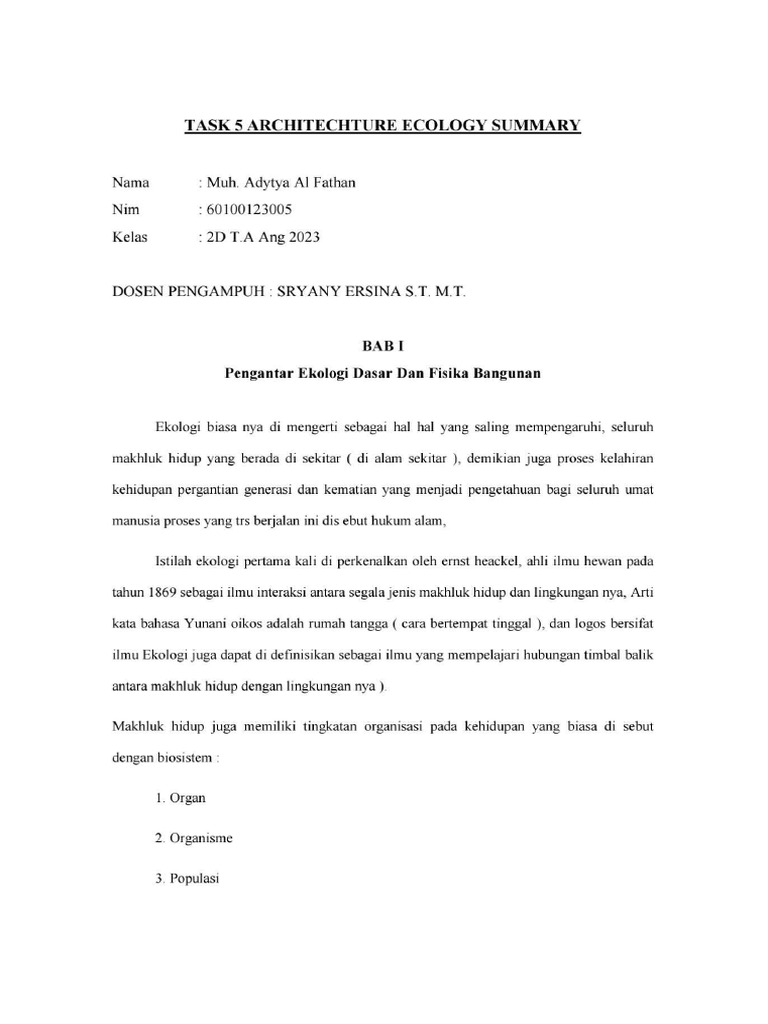 TASK 5 ARCHITECHTURE ECOLOGY SUMMARY

Nama : Muh. Adytya Al Fathan
Nim : 60100123005
Kelas : 2D T.A Ang 2023

DOSEN PENGAMPUH : SRYANY ERSINA S.T. M.T.

BAB I
Pengantar Ekologi Dasar Dan Fisika Bangunan

Ekologi biasa nya di mengerti sebagai hal hal yang saling mempengaruhi, seluruh makhluk hidup yang berada di sekitar ( di alam sekitar ), demikian juga proses kelahiran kehidupan pergantian generasi dan kematian yang menjadi pengetahuan bagi seluruh umat manusia proses yang trs berjalan ini dis ebut hukum alam,

Istilah ekologi pertama kali di perkenalkan oleh ernst heackel, ahli ilmu hewan pada tahun 1869 sebagai ilmu interaksi antara segala jenis makhluk hidup dan lingkungan nya, Arti kata bahasa Yunani oikos adalah rumah tangga ( cara bertempat tinggal ), dan logos bersifat ilmu Ekologi juga dapat di definisikan sebagai ilmu yang mempelajari hubungan timbal balik antara makhluk hidup dengan lingkungan nya ).

Makhluk hidup juga memiliki tingkatan organisasi pada kehidupan yang biasa di sebut dengan biosistem :

1. Organ

2. Organisme

3. Populasi